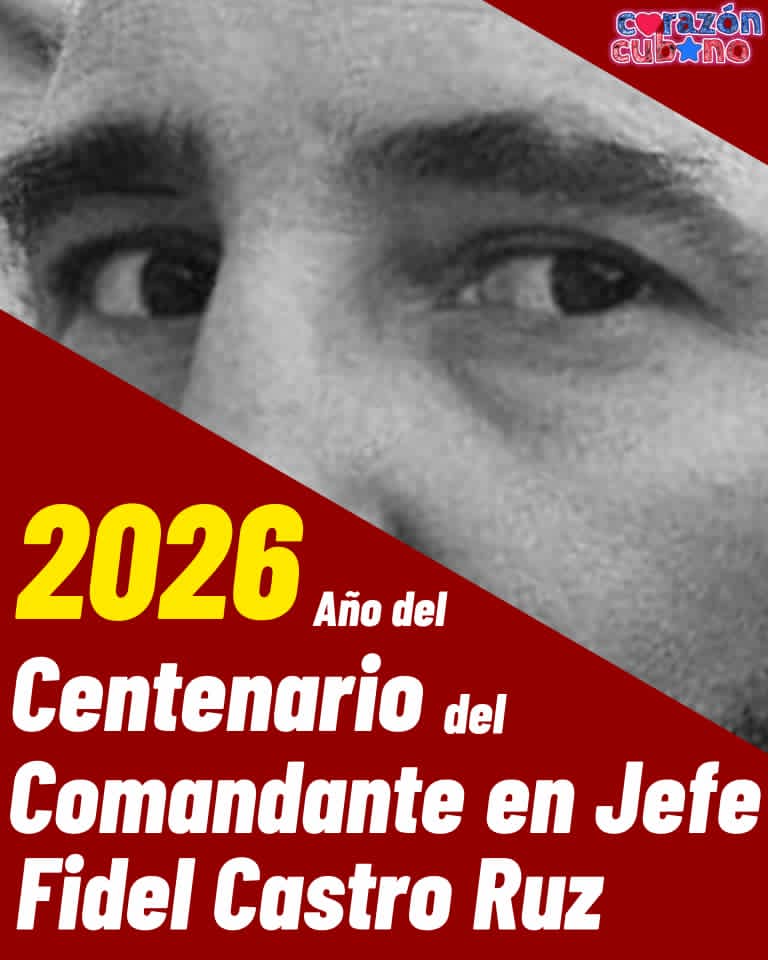 corazón cubano

2026 Año del Centenario del Comandante en Jefe Fidel Castro Ruz